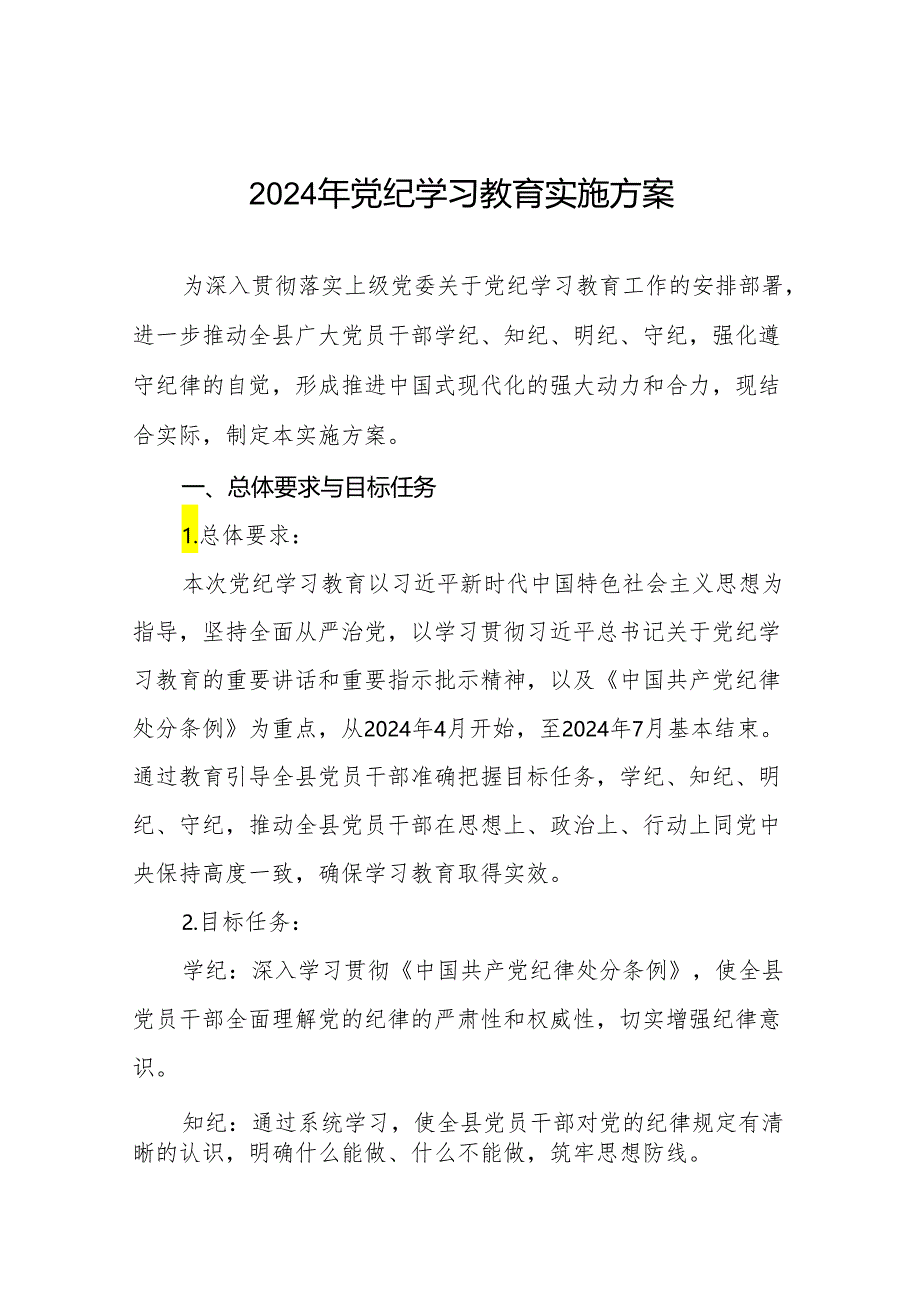 2024年党纪学习教育实施方案

为深入贯彻落实上级党委关于党纪学习教育工作的安排部署，进一步推动全县广大党员干部学纪、知纪、明纪、守纪，强化遵守纪律的自觉，形成推进中国式现代化的强大动力和合力，现结合实际，制定本实施方案。

一、总体要求与目标任务

1.总体要求：

本次党纪学习教育以习近平新时代中国特色社会主义思想为指导，坚持全面从严治党，以学习贯彻习近平总书记关于党纪学习教育的重要讲话和重要指示批示精神，以及《中国共产党纪律处分条例》为重点，从2024年4月开始，至2024年7月基本结束。通过教育引导全县党员干部准确把握目标任务，学纪、知纪、明纪、守纪，推动全县党员干部在思想上、政治上、行动上同党中央保持高度一致，确保学习教育取得实效。

2.目标任务：

学纪：深入学习贯彻《中国共产党纪律处分条例》，使全县党员干部全面理解党的纪律的严肃性和权威性，切实增强纪律意识。

知纪：通过系统学习，使全县党员干部对党的纪律规定有清晰的认识，明确什么能做、什么不能做，筑牢思想防线。